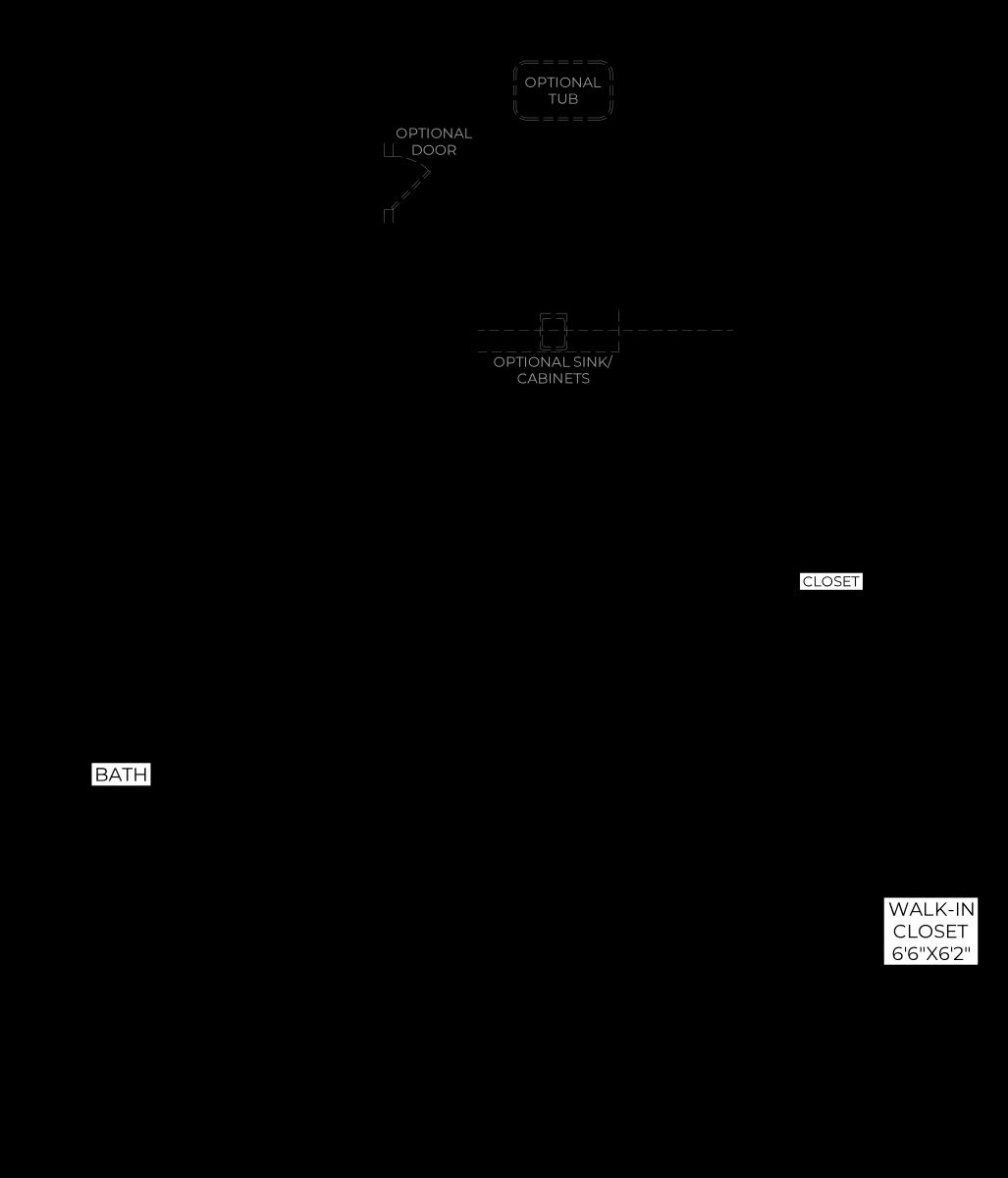 OPTIONAL TUB

OPTIONAL DOOR

OPTIONAL SINK/ CABINETS

CLOSET

BATH

WALK-IN CLOSET 6'6"X6'2"